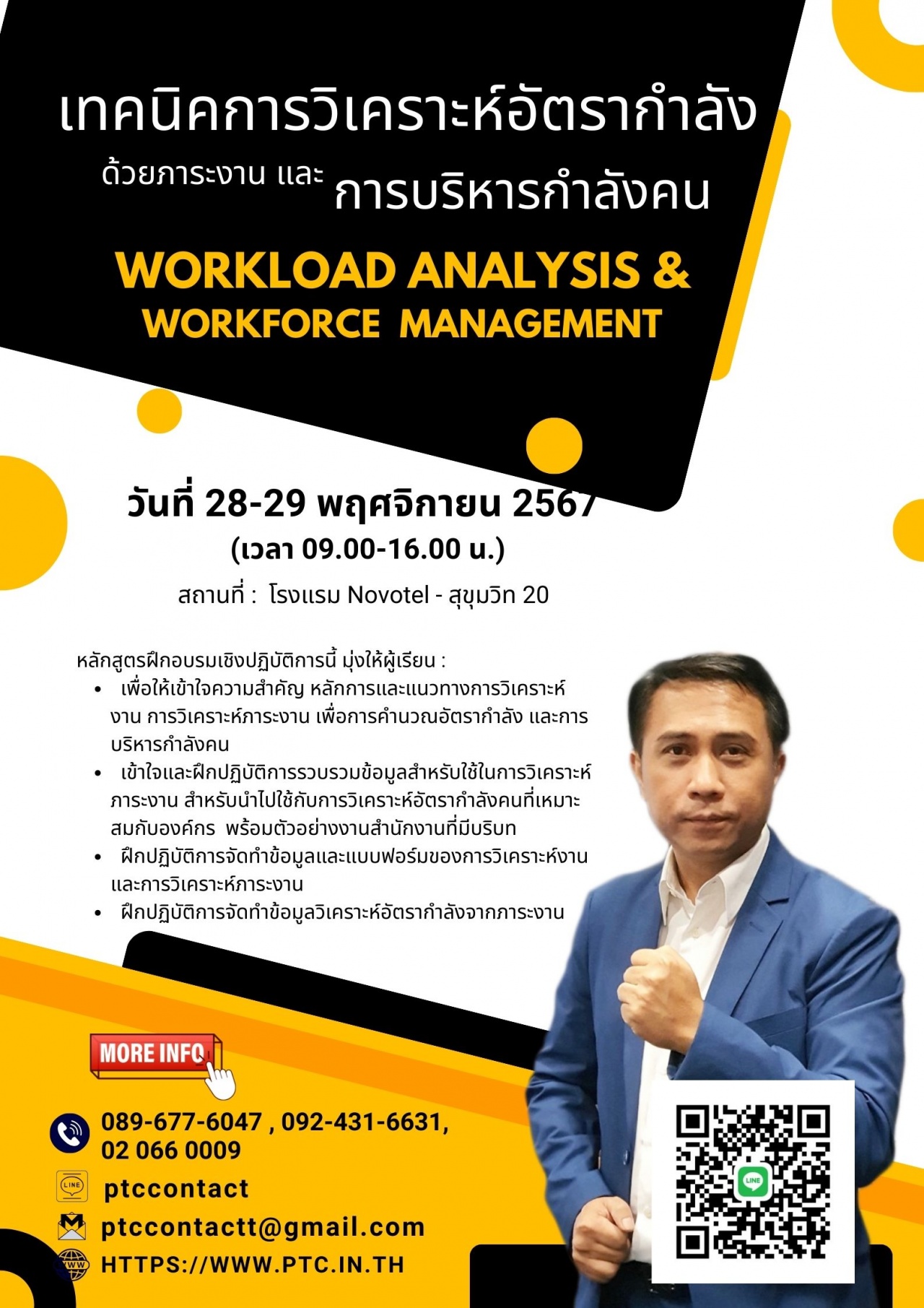 เทคนิคการวิเคราะห์อัตรากำลัง

ด้วยภาระงาน และ การบริหารกำลังคน

WORKLOAD ANALYSIS &
WORKFORCE MANAGEMENT

วันที่ 28-29 พฤศจิกายน 2567
(เวลา 09.00-16.00 น.)
สถานที่ : โรงแรม Novotel - สุขุมวิท 20

หลักสูตรฝึกอบรมเชิงปฏิบัติการนี้ มุ่งให้ผู้เรียน :
• เพื่อให้เข้าใจความสำคัญ หลักการและแนวทางการวิเคราะห์งาน การวิเคราะห์ภาระงาน เพื่อการคำนวณอัตรากำลัง และการบริหารกำลังคน
• เข้าใจและฝึกปฏิบัติการรวบรวมข้อมูลสำหรับใช้ในการวิเคราะห์ภาระงาน สำหรับนำไปใช้กับการวิเคราะห์อัตรากำลังคนที่เหมาะสมกับองค์กร พร้อมตัวอย่างงานสำนักงานที่มีบริบท
• ฝึกปฏิบัติการจัดทำข้อมูลและแบบฟอร์มของการวิเคราะห์งานและการวิเคราะห์ภาระงาน
• ฝึกปฏิบัติการจัดทำข้อมูลวิเคราะห์อัตรากำลังจากภาระงาน

MORE INFO

089-677-6047 , 092-431-6631, 02 066 0009
LINE
ptccontact
ptccontactt@gmail.com
WWW
HTTPS://WWW.PTC.IN.TH

LINE